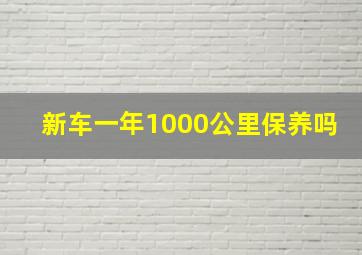 新车一年1000公里保养吗